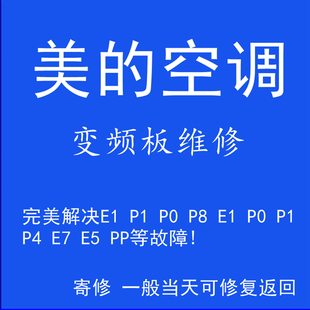 美的空调

变频板维修

完美解决E1 P1 P0 P8 E1 P0 P1 P4 E7 E5 PP等故障!

寄修 一般当天可修复返回